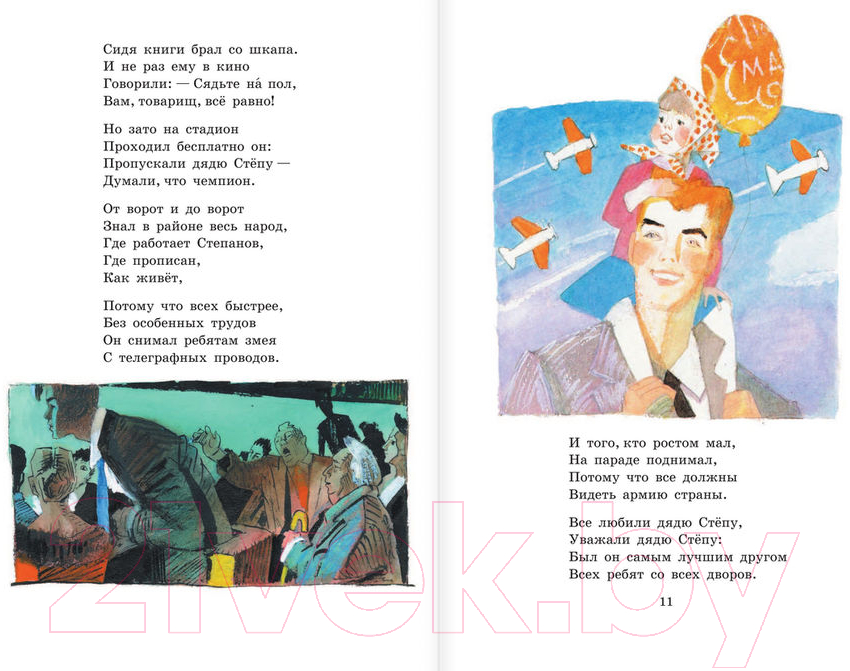 Сидя книги брал со шкапа.
И не раз ему в кино
Говорили: — Сядьте на́ пол,
Вам, товарищ, всё равно!

Но зато на стадион
Проходил бесплатно он:
Пропускали дядю Стёпу —
Думали, что чемпион.

От ворот и до ворот
Знал в районе весь народ,
Где работает Степанов,
Где прописан,
Как живёт,

Потому что всех быстрее,
Без особенных трудов
Он снимал ребятам змея
С телеграфных проводов.

1 МАЯ

И того, кто ростом мал,
На параде поднимал,
Потому что все должны
Видеть армию страны.

Все любили дядю Стёпу,
Уважали дядю Стёпу:
Был он самым лучшим другом
Всех ребят со всех дворов.

11

21vek.by